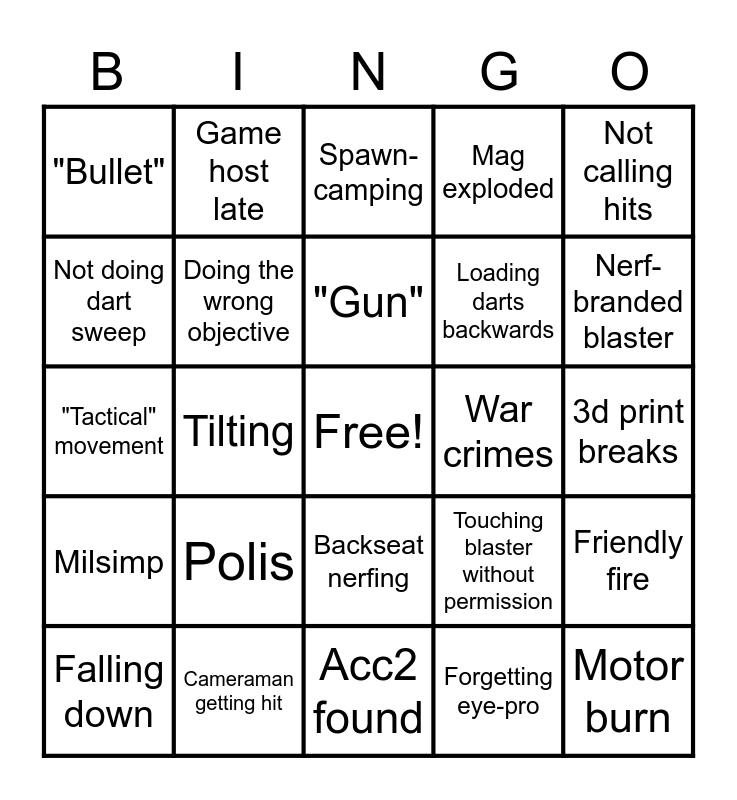 | B | I | N | G | O |
|---|---|---|---|---|
| "Bullet" | Game host late | Spawn-camping | Mag exploded | Not calling hits |
| Not doing dart sweep | Doing the wrong objective | "Gun" | Loading darts backwards | Nerf-branded blaster |
| "Tactical" movement | Tilting | Free! | War crimes | 3d print breaks |
| Milsimp | Polis | Backseat nerfing | Touching blaster without permission | Friendly fire |
| Falling down | Cameraman getting hit | Acc2 found | Forgetting eye-pro | Motor burn |